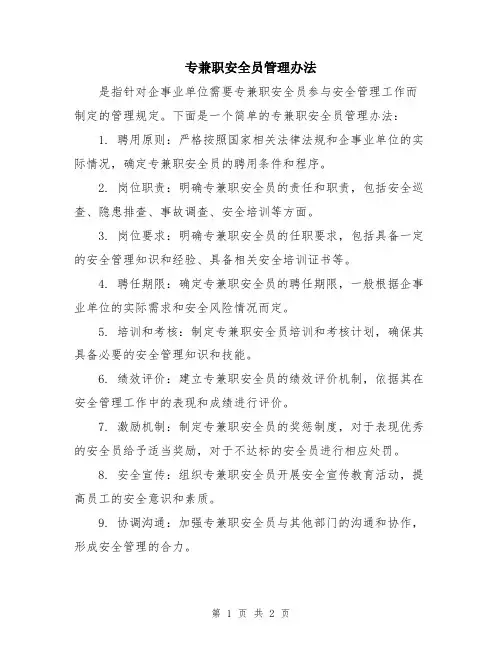 专兼职安全员管理办法

是指针对企事业单位需要专兼职安全员参与安全管理工作而制定的管理规定。下面是一个简单的专兼职安全员管理办法：

1. 聘用原则：严格按照国家相关法律法规和企事业单位的实际情况，确定专兼职安全员的聘用条件和程序。

2. 岗位职责：明确专兼职安全员的责任和职责，包括安全巡查、隐患排查、事故调查、安全培训等方面。

3. 岗位要求：明确专兼职安全员的任职要求，包括具备一定的安全管理知识和经验、具备相关安全培训证书等。

4. 聘任期限：确定专兼职安全员的聘任期限，一般根据企事业单位的实际需求和安全风险情况而定。

5. 培训和考核：制定专兼职安全员培训和考核计划，确保其具备必要的安全管理知识和技能。

6. 绩效评价：建立专兼职安全员的绩效评价机制，依据其在安全管理工作中的表现和成绩进行评价。

7. 激励机制：制定专兼职安全员的奖惩制度，对于表现优秀的安全员给予适当奖励，对于不达标的安全员进行相应处罚。

8. 安全宣传：组织专兼职安全员开展安全宣传教育活动，提高员工的安全意识和素质。

9. 协调沟通：加强专兼职安全员与其他部门的沟通和协作，形成安全管理的合力。

第 1 页 共 2 页